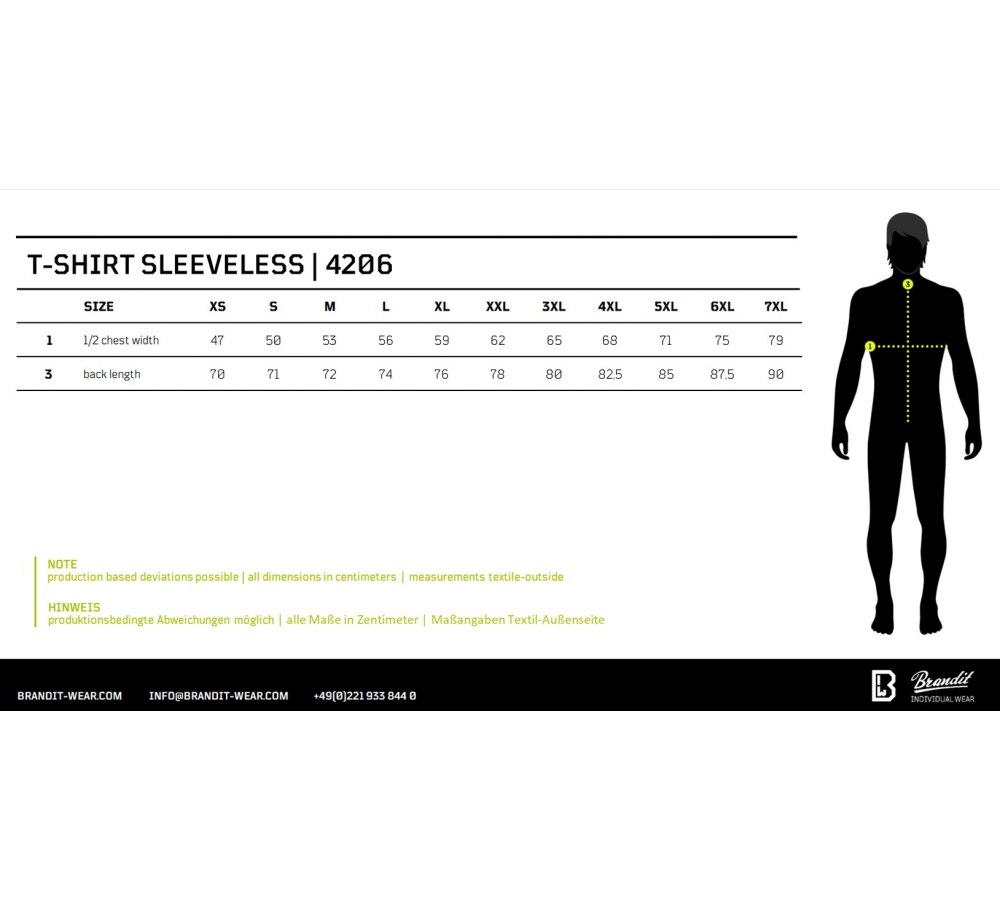 T-SHIRT SLEEVELESS | 4206

| | SIZE | XS | S | M | L | XL | XXL | 3XL | 4XL | 5XL | 6XL | 7XL |
|---|---|---|---|---|---|---|---|---|---|---|---|---|
| 1 | 1/2 chest width | 47 | 50 | 53 | 56 | 59 | 62 | 65 | 68 | 71 | 75 | 79 |
| 3 | back length | 70 | 71 | 72 | 74 | 76 | 78 | 80 | 82.5 | 85 | 87.5 | 90 |

3

1

NOTE
production based deviations possible | all dimensions in centimeters | measurements textile-outside

HINWEIS
produktionsbedingte Abweichungen möglich | alle Maße in Zentimeter | Maßangaben Textil-Außenseite

BRANDIT-WEAR.COM INFO@BRANDIT-WEAR.COM +49(0)221 933 844 0

Brandit
INDIVIDUAL WEAR